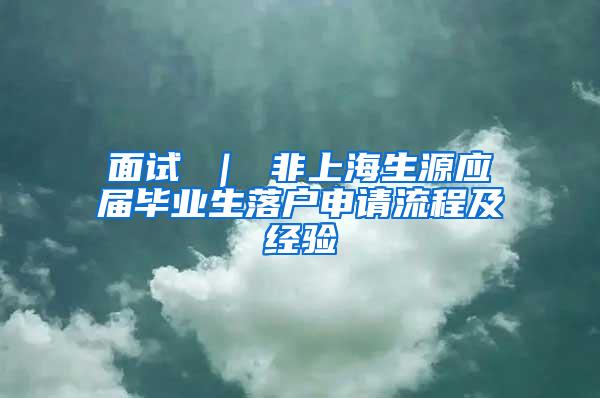 面试 ｜ 非上海生源应届毕业生落户申请流程及经验